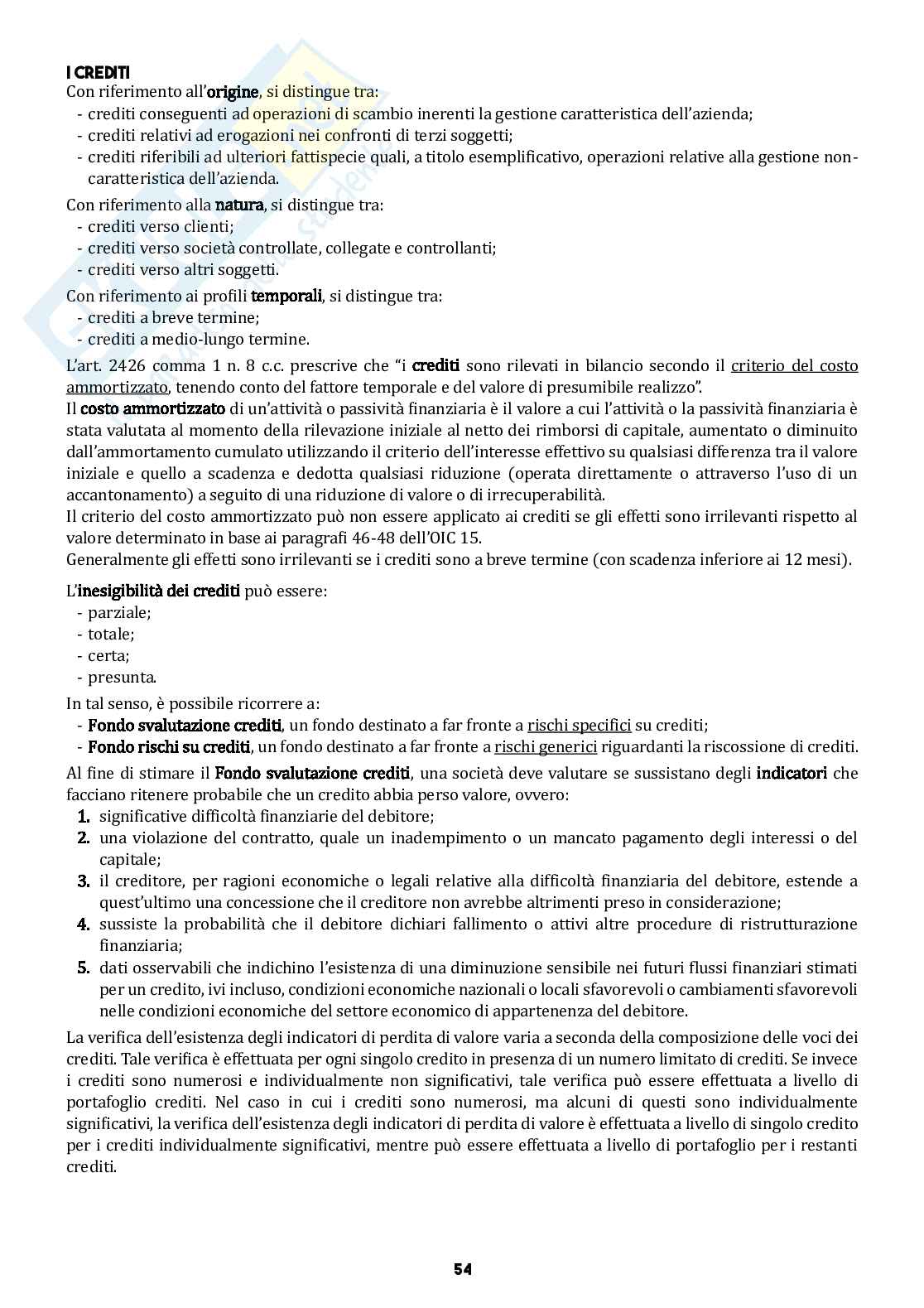 I CREDITI
Con riferimento all'origine, si distingue tra:
- crediti conseguenti ad operazioni di scambio inerenti la gestione caratteristica dell'azienda;
- crediti relativi ad erogazioni nei confronti di terzi soggetti;
- crediti riferibili ad ulteriori fattispecie quali, a titolo esemplificativo, operazioni relative alla gestione non-caratteristica dell'azienda.

Con riferimento alla natura, si distingue tra:
- crediti verso clienti;
- crediti verso società controllate, collegate e controllanti;
- crediti verso altri soggetti.

Con riferimento ai profili temporali, si distingue tra:
- crediti a breve termine;
- crediti a medio-lungo termine.

L'art. 2426 comma 1 n. 8 c.c. prescrive che "i crediti sono rilevati in bilancio secondo il criterio del costo ammortizzato, tenendo conto del fattore temporale e del valore di presumibile realizzo".
Il costo ammortizzato di un'attività o passività finanziaria è il valore a cui l'attività o la passività finanziaria è stata valutata al momento della rilevazione iniziale al netto dei rimborsi di capitale, aumentato o diminuito dall'ammortamento cumulato utilizzando il criterio dell'interesse effettivo su qualsiasi differenza tra il valore iniziale e quello a scadenza e dedotta qualsiasi riduzione (operata direttamente o attraverso l'uso di un accantonamento) a seguito di una riduzione di valore o di irrecuperabilità.
Il criterio del costo ammortizzato può non essere applicato ai crediti se gli effetti sono irrilevanti rispetto al valore determinato in base ai paragrafi 46-48 dell'OIC 15.
Generalmente gli effetti sono irrilevanti se i crediti sono a breve termine (con scadenza inferiore ai 12 mesi).

L'inesigibilità dei crediti può essere:
- parziale;
- totale;
- certa;
- presunta.

In tal senso, è possibile ricorrere a:
- Fondo svalutazione crediti, un fondo destinato a far fronte a rischi specifici su crediti;
- Fondo rischi su crediti, un fondo destinato a far fronte a rischi generici riguardanti la riscossione di crediti.

Al fine di stimare il Fondo svalutazione crediti, una società deve valutare se sussistano degli indicatori che facciano ritenere probabile che un credito abbia perso valore, ovvero:
1. significative difficoltà finanziarie del debitore;
2. una violazione del contratto, quale un inadempimento o un mancato pagamento degli interessi o del capitale;
3. il creditore, per ragioni economiche o legali relative alla difficoltà finanziaria del debitore, estende a quest'ultimo una concessione che il creditore non avrebbe altrimenti preso in considerazione;
4. sussiste la probabilità che il debitore dichiari fallimento o attivi altre procedure di ristrutturazione finanziaria;
5. dati osservabili che indichino l'esistenza di una diminuzione sensibile nei futuri flussi finanziari stimati per un credito, ivi incluso, condizioni economiche nazionali o locali sfavorevoli o cambiamenti sfavorevoli nelle condizioni economiche del settore economico di appartenenza del debitore.

La verifica dell'esistenza degli indicatori di perdita di valore varia a seconda della composizione delle voci dei crediti. Tale verifica è effettuata per ogni singolo credito in presenza di un numero limitato di crediti. Se invece i crediti sono numerosi e individualmente non significativi, tale verifica può essere effettuata a livello di portafoglio crediti. Nel caso in cui i crediti sono numerosi, ma alcuni di questi sono individualmente significativi, la verifica dell'esistenza degli indicatori di perdita di valore è effettuata a livello di singolo credito per i crediti individualmente significativi, mentre può essere effettuata a livello di portafoglio per i restanti crediti.

54